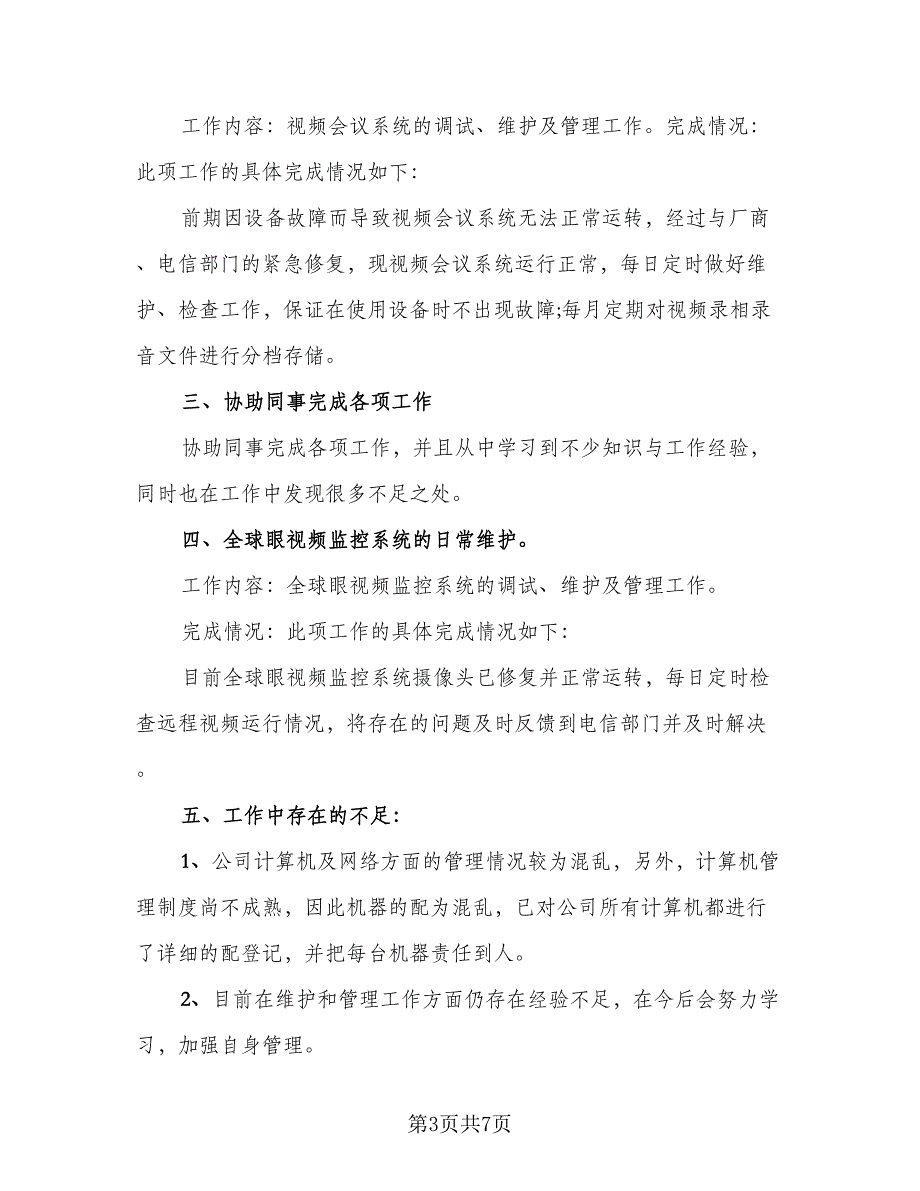 工作内容：视频会议系统的调试、维护及管理工作。完成情况：此项工作的具体完成情况如下：

前期因设备故障而导致视频会议系统无法正常运转，经过与厂商、电信部门的紧急修复，现视频会议系统运行正常，每日定时做好维护、检查工作，保证在使用设备时不出现故障;每月定期对视频录相录音文件进行分档存储。

三、协助同事完成各项工作

协助同事完成各项工作，并且从中学习到不少知识与工作经验，同时也在工作中发现很多不足之处。

四、全球眼视频监控系统的日常维护。

工作内容：全球眼视频监控系统的调试、维护及管理工作。

完成情况：此项工作的具体完成情况如下：

目前全球眼视频监控系统摄像头已修复并正常运转，每日定时检查远程视频运行情况，将存在的问题及时反馈到电信部门并及时解决。

五、工作中存在的不足：

1、公司计算机及网络方面的管理情况较为混乱，另外，计算机管理制度尚不成熟，因此机器的配为混乱，已对公司所有计算机都进行了详细的配登记，并把每台机器责任到人。

2、目前在维护和管理工作方面仍存在经验不足，在今后会努力学习，加强自身管理。

第3页共7页